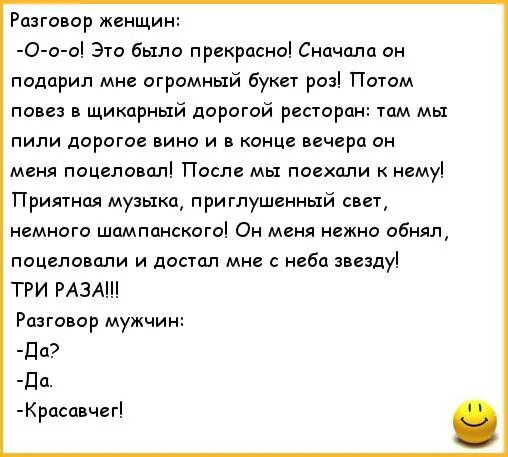 Разговор женщин:
-О-о-о! Это было прекрасно! Сначала он подарил мне огромный букет роз! Потом повез в щикарный дорогой ресторан: там мы пили дорогое вино и в конце вечера он меня поцеловал! После мы поехали к нему! Приятная музыка, приглушенный свет, немного шампанского! Он меня нежно обнял, поцеловали и достал мне с неба звезду!
ТРИ РАЗА!!!
Разговор мужчин:
-Да?
-Да.
-Красавчег!